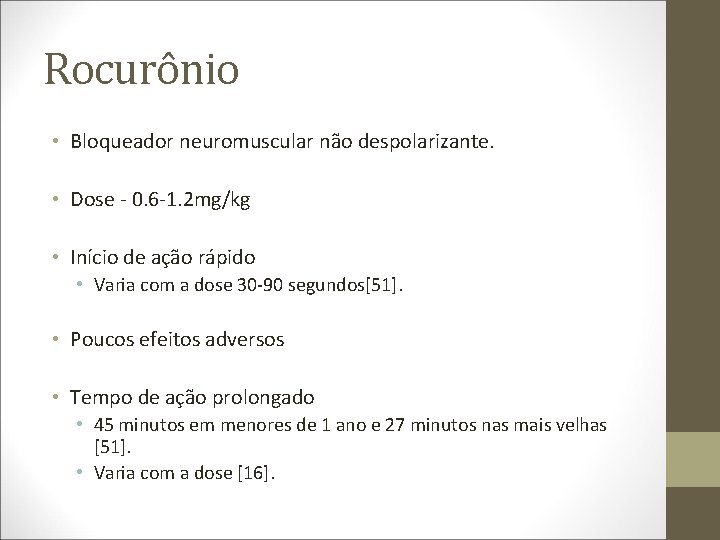 Rocurônio

• Bloqueador neuromuscular não despolarizante.

• Dose - 0.6-1.2mg/kg

• Início de ação rápido
  • Varia com a dose 30-90 segundos[51].

• Poucos efeitos adversos

• Tempo de ação prolongado
  • 45 minutos em menores de 1 ano e 27 minutos nas mais velhas [51].
  • Varia com a dose [16].